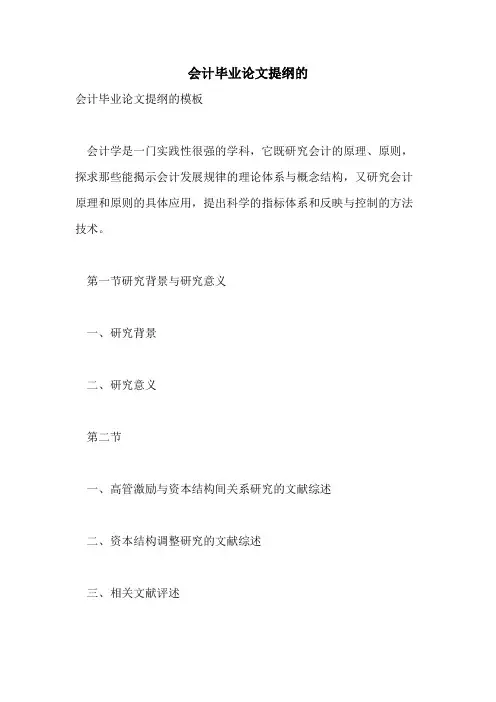 会计毕业论文提纲的

会计毕业论文提纲的模板

会计学是一门实践性很强的学科，它既研究会计的原理、原则，探求那些能揭示会计发展规律的理论体系与概念结构，又研究会计原理和原则的具体应用，提出科学的指标体系和反映与控制的方法技术。

第一节研究背景与研究意义

一、研究背景

二、研究意义

第二节

一、高管激励与资本结构间关系研究的文献综述

二、资本结构调整研究的文献综述

三、相关文献评述